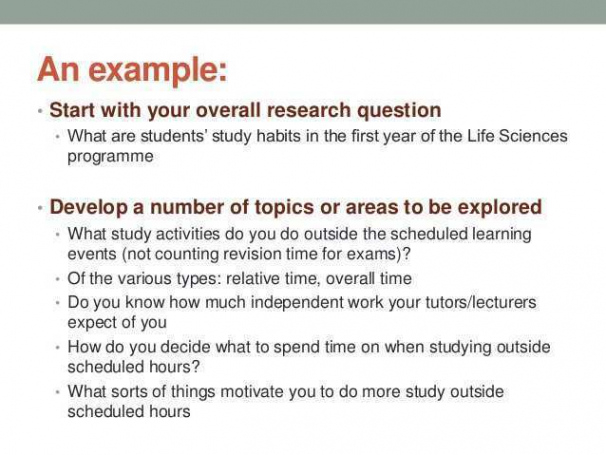 An example:

• Start with your overall research question
  • What are students' study habits in the first year of the Life Sciences programme

• Develop a number of topics or areas to be explored
  • What study activities do you do outside the scheduled learning events (not counting revision time for exams)?
  • Of the various types: relative time, overall time
  • Do you know how much independent work your tutors/lecturers expect of you
  • How do you decide what to spend time on when studying outside scheduled hours?
  • What sorts of things motivate you to do more study outside scheduled hours